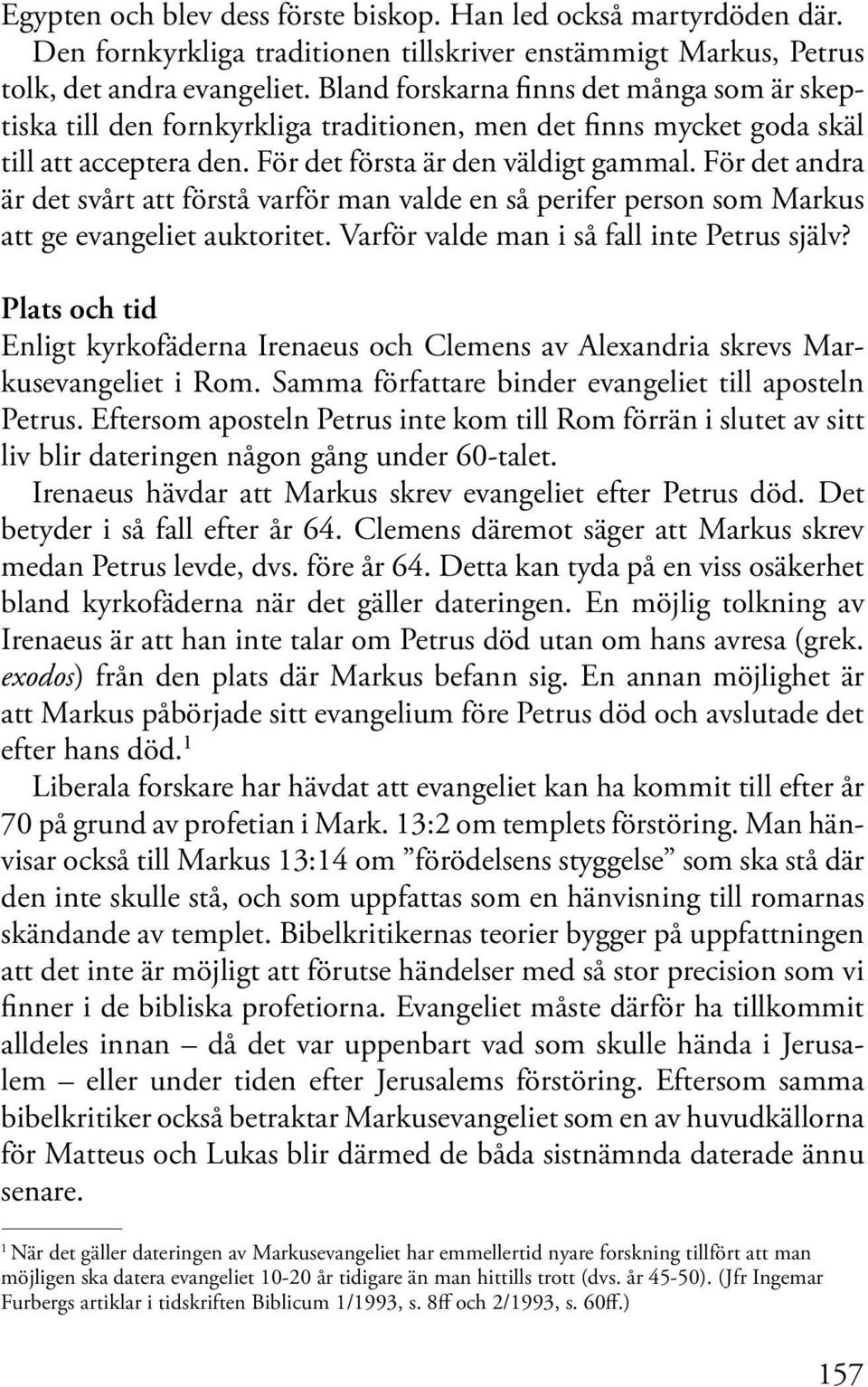 Egypten och blev dess förste biskop. Han led också martyrdöden där.

Den fornkyrkliga traditionen tillskriver enstämmigt Markus, Petrus tolk, det andra evangeliet. Bland forskarna finns det många som är skeptiska till den fornkyrkliga traditionen, men det finns mycket goda skäl till att acceptera den. För det första är den väldigt gammal. För det andra är det svårt att förstå varför man valde en så perifer person som Markus att ge evangeliet auktoritet. Varför valde man i så fall inte Petrus själv?

Plats och tid

Enligt kyrkofäderna Irenaeus och Clemens av Alexandria skrevs Markusevangeliet i Rom. Samma författare binder evangeliet till aposteln Petrus. Eftersom aposteln Petrus inte kom till Rom förrän i slutet av sitt liv blir dateringen någon gång under 60-talet.

Irenaeus hävdar att Markus skrev evangeliet efter Petrus död. Det betyder i så fall efter år 64. Clemens däremot säger att Markus skrev medan Petrus levde, dvs. före år 64. Detta kan tyda på en viss osäkerhet bland kyrkofäderna när det gäller dateringen. En möjlig tolkning av Irenaeus är att han inte talar om Petrus död utan om hans avresa (grek. exodos) från den plats där Markus befann sig. En annan möjlighet är att Markus påbörjade sitt evangelium före Petrus död och avslutade det efter hans död.$^1$

Liberala forskare har hävdat att evangeliet kan ha kommit till efter år 70 på grund av profetian i Mark. 13:2 om templets förstöring. Man hänvisar också till Markus 13:14 om ”förödelsens styggelse” som ska stå där den inte skulle stå, och som uppfattas som en hänvisning till romarnas skändande av templet. Bibelkritikernas teorier bygger på uppfattningen att det inte är möjligt att förutse händelser med så stor precision som vi finner i de bibliska profetiorna. Evangeliet måste därför ha tillkommit alldeles innan – då det var uppenbart vad som skulle hända i Jerusalem – eller under tiden efter Jerusalems förstöring. Eftersom samma bibelkritiker också betraktar Markusevangeliet som en av huvudkällorna för Matteus och Lukas blir därmed de båda sistnämnda daterade ännu senare.

$^1$ När det gäller dateringen av Markusevangeliet har emmellertid nyare forskning tillfört att man möjligen ska datera evangeliet 10-20 år tidigare än man hittills trott (dvs. år 45-50). (Jfr Ingemar Furbergs artiklar i tidskriften Biblicum 1/1993, s. 8ff och 2/1993, s. 60ff.)

157